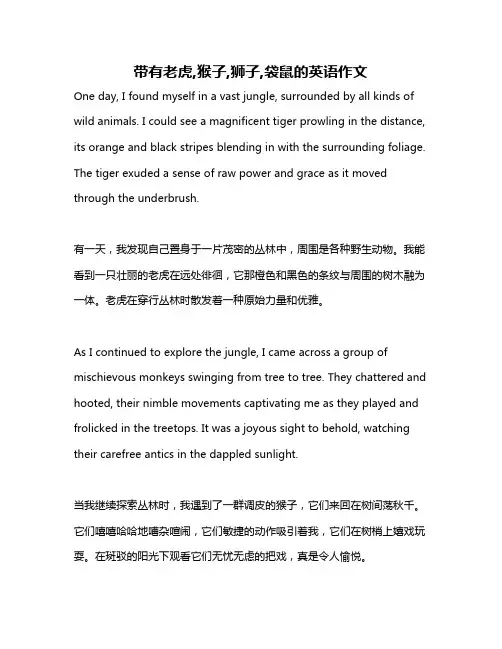 带有老虎,猴子,狮子,袋鼠的英语作文

One day, I found myself in a vast jungle, surrounded by all kinds of wild animals. I could see a magnificent tiger prowling in the distance, its orange and black stripes blending in with the surrounding foliage. The tiger exuded a sense of raw power and grace as it moved through the underbrush.

有一天，我发现自己置身于一片茂密的丛林中，周围是各种野生动物。我能看到一只壮丽的老虎在远处徘徊，它那橙色和黑色的条纹与周围的树木融为一体。老虎在穿行丛林时散发着一种原始力量和优雅。

As I continued to explore the jungle, I came across a group of mischievous monkeys swinging from tree to tree. They chattered and hooted, their nimble movements captivating me as they played and frolicked in the treetops. It was a joyous sight to behold, watching their carefree antics in the dappled sunlight.

当我继续探索丛林时，我遇到了一群调皮的猴子，它们来回在树间荡秋千。它们嘻嘻哈哈地嘈杂喧闹，它们敏捷的动作吸引着我，它们在树梢上嬉戏玩耍。在斑驳的阳光下观看它们无忧无虑的把戏，真是令人愉悦。